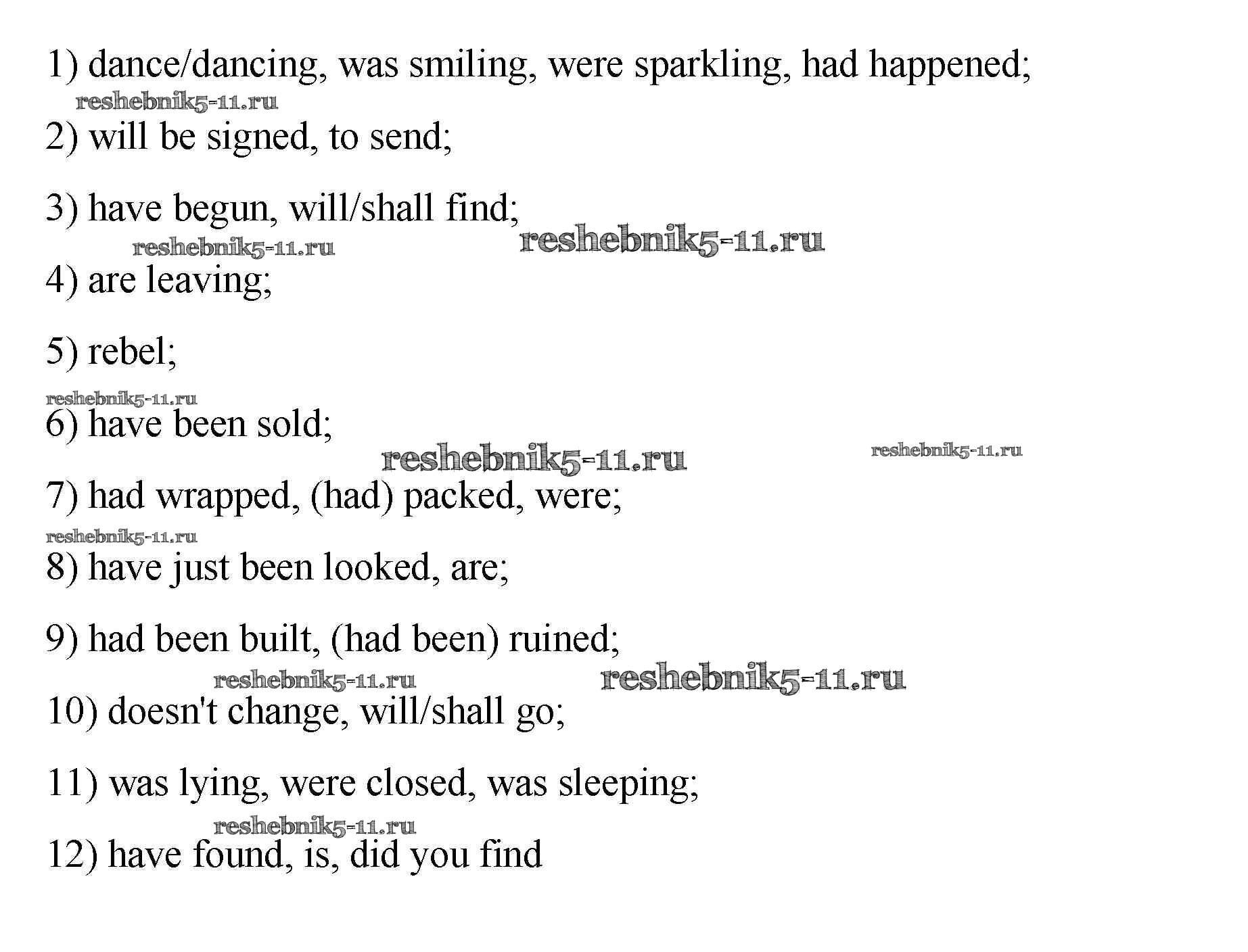 1) dance/dancing, was smiling, were sparkling, had happened;

reshebnik5-11.ru

2) will be signed, to send;

3) have begun, will/shall find;

reshebnik5-11.ru reshebnik5-11.ru

4) are leaving;

5) rebel;

reshebnik5-11.ru

6) have been sold;

reshebnik5-11.ru reshebnik5-11.ru

7) had wrapped, (had) packed, were;

reshebnik5-11.ru

8) have just been looked, are;

9) had been built, (had been) ruined;

reshebnik5-11.ru reshebnik5-11.ru

10) doesn't change, will/shall go;

11) was lying, were closed, was sleeping;

reshebnik5-11.ru

12) have found, is, did you find